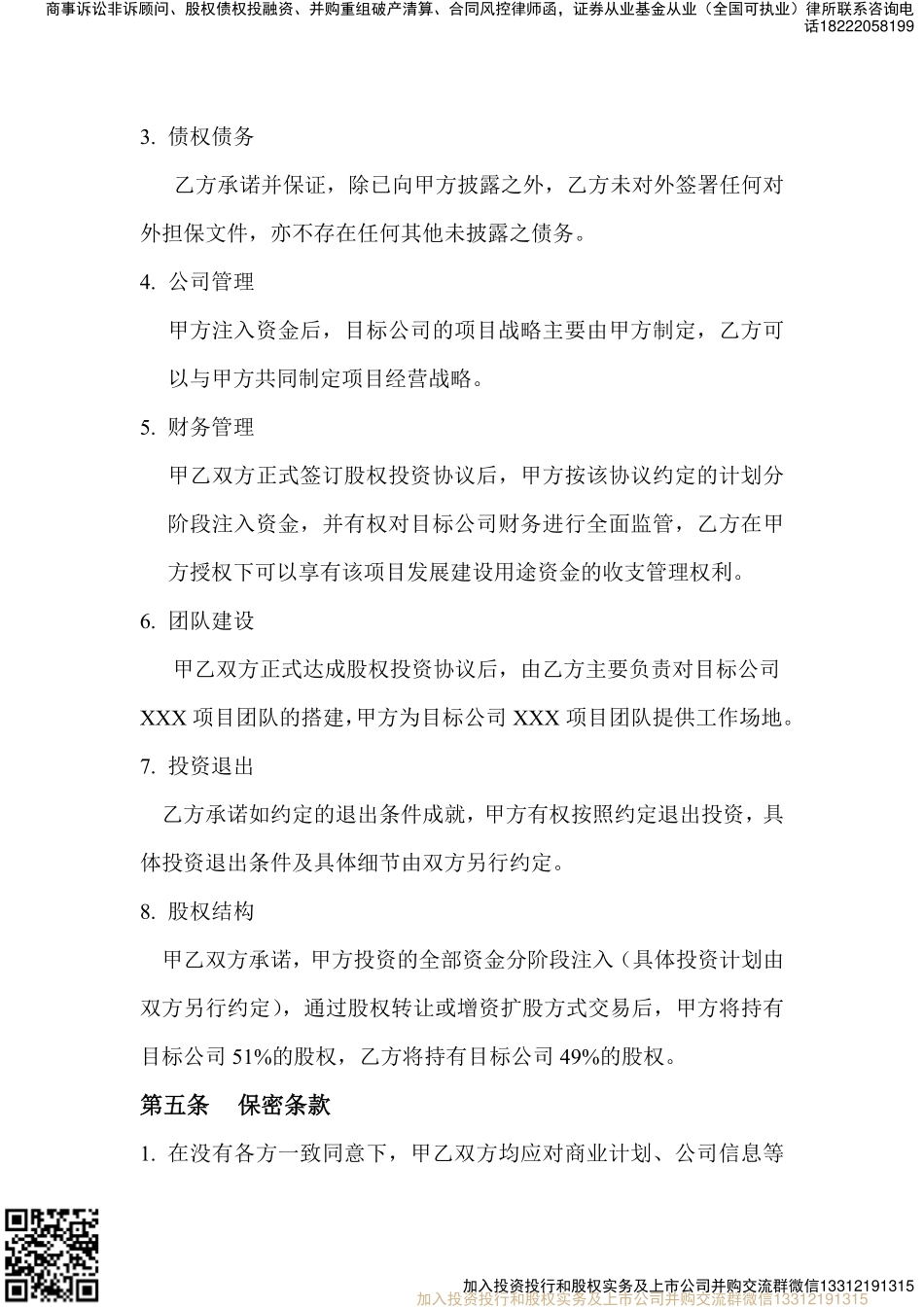 商事诉讼非诉顾问、股权债权投融资、并购重组破产清算、合同风控律师函，证券从业基金从业（全国可执业）律所联系咨询电话18222058199

3. 债权债务

乙方承诺并保证，除已向甲方披露之外，乙方未对外签署任何对外担保文件，亦不存在任何其他未披露之债务。

4. 公司管理

甲方注入资金后，目标公司的项目战略主要由甲方制定，乙方可以与甲方共同制定项目经营战略。

5. 财务管理

甲乙双方正式签订股权投资协议后，甲方按该协议约定的计划分阶段注入资金，并有权对目标公司财务进行全面监管，乙方在甲方授权下可以享有该项目发展建设用途资金的收支管理权利。

6. 团队建设

甲乙双方正式达成股权投资协议后，由乙方主要负责对目标公司XXX 项目团队的搭建，甲方为目标公司 XXX 项目团队提供工作场地。

7. 投资退出

乙方承诺如约定的退出条件成就，甲方有权按照约定退出投资，具体投资退出条件及具体细节由双方另行约定。

8. 股权结构

甲乙双方承诺，甲方投资的全部资金分阶段注入（具体投资计划由双方另行约定），通过股权转让或增资扩股方式交易后，甲方将持有目标公司 51%的股权，乙方将持有目标公司 49%的股权。

第五条　保密条款

1. 在没有各方一致同意下，甲乙双方均应对商业计划、公司信息等

加入投资投行和股权实务及上市公司并购交流群微信13312191315
加入投资投行和股权实务及上市公司并购交流群微信13312191315